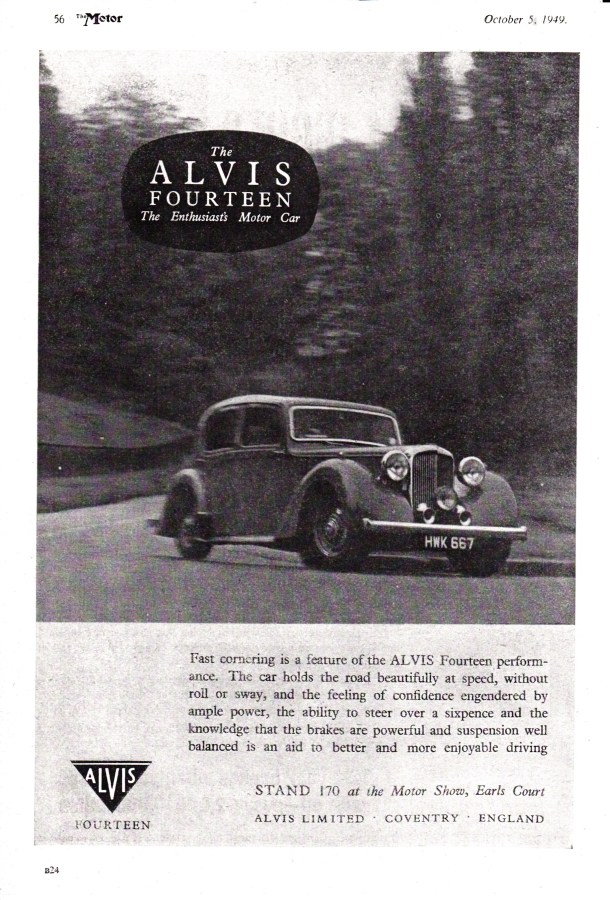 56 The Motor October 5, 1949.

The
ALVIS
FOURTEEN
The Enthusiast's Motor Car

HWK 667

Fast cornering is a feature of the ALVIS Fourteen performance. The car holds the road beautifully at speed, without roll or sway, and the feeling of confidence engendered by ample power, the ability to steer over a sixpence and the knowledge that the brakes are powerful and suspension well balanced is an aid to better and more enjoyable driving

ALVIS
FOURTEEN

STAND 170 at the Motor Show, Earls Court
ALVIS LIMITED · COVENTRY · ENGLAND

B24